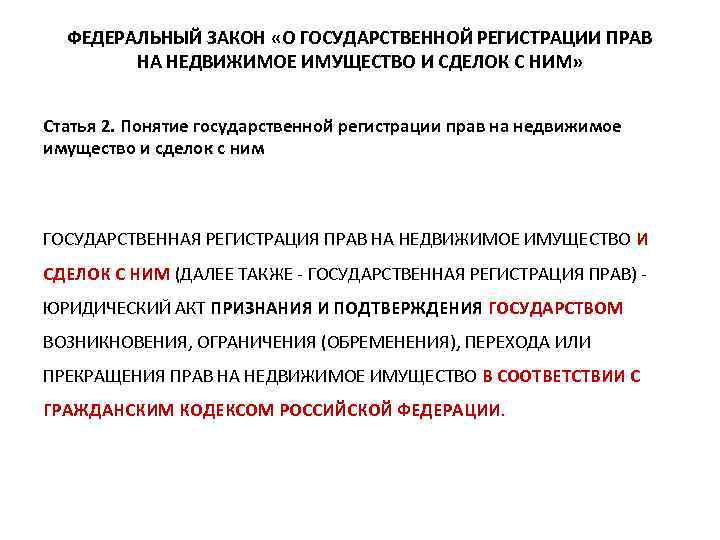 ФЕДЕРАЛЬНЫЙ ЗАКОН «О ГОСУДАРСТВЕННОЙ РЕГИСТРАЦИИ ПРАВ НА НЕДВИЖИМОЕ ИМУЩЕСТВО И СДЕЛОК С НИМ»

Статья 2. Понятие государственной регистрации прав на недвижимое имущество и сделок с ним

ГОСУДАРСТВЕННАЯ РЕГИСТРАЦИЯ ПРАВ НА НЕДВИЖИМОЕ ИМУЩЕСТВО И СДЕЛОК С НИМ (ДАЛЕЕ ТАКЖЕ - ГОСУДАРСТВЕННАЯ РЕГИСТРАЦИЯ ПРАВ) - ЮРИДИЧЕСКИЙ АКТ ПРИЗНАНИЯ И ПОДТВЕРЖДЕНИЯ ГОСУДАРСТВОМ ВОЗНИКНОВЕНИЯ, ОГРАНИЧЕНИЯ (ОБРЕМЕНЕНИЯ), ПЕРЕХОДА ИЛИ ПРЕКРАЩЕНИЯ ПРАВ НА НЕДВИЖИМОЕ ИМУЩЕСТВО В СООТВЕТСТВИИ С ГРАЖДАНСКИМ КОДЕКСОМ РОССИЙСКОЙ ФЕДЕРАЦИИ.